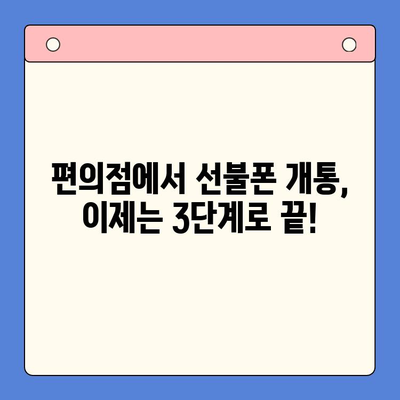 편의점에서 선불폰 개통,
이제는 3단계로 끝!